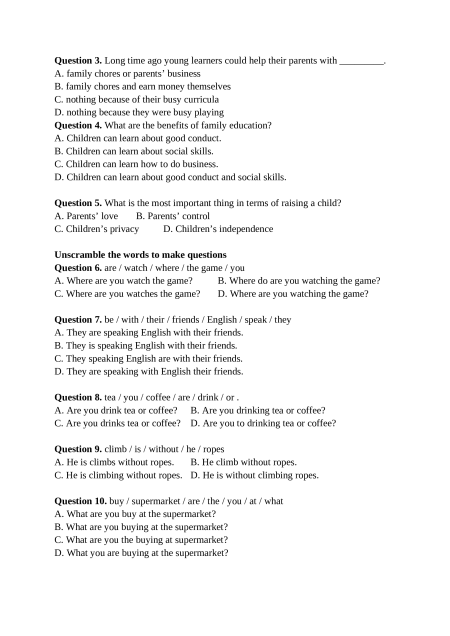 **Question 3.** Long time ago young learners could help their parents with _________.
A. family chores or parents' business
B. family chores and earn money themselves
C. nothing because of their busy curricula
D. nothing because they were busy playing
**Question 4.** What are the benefits of family education?
A. Children can learn about good conduct.
B. Children can learn about social skills.
C. Children can learn how to do business.
D. Children can learn about good conduct and social skills.

**Question 5.** What is the most important thing in terms of raising a child?
A. Parents' love B. Parents' control
C. Children's privacy D. Children's independence

**Unscramble the words to make questions**
**Question 6.** are / watch / where / the game / you
A. Where are you watch the game? B. Where do are you watching the game?
C. Where are you watches the game? D. Where are you watching the game?

**Question 7.** be / with / their / friends / English / speak / they
A. They are speaking English with their friends.
B. They is speaking English with their friends.
C. They speaking English are with their friends.
D. They are speaking with English their friends.

**Question 8.** tea / you / coffee / are / drink / or .
A. Are you drink tea or coffee? B. Are you drinking tea or coffee?
C. Are you drinks tea or coffee? D. Are you to drinking tea or coffee?

**Question 9.** climb / is / without / he / ropes
A. He is climbs without ropes. B. He climb without ropes.
C. He is climbing without ropes. D. He is without climbing ropes.

**Question 10.** buy / supermarket / are / the / you / at / what
A. What are you buy at the supermarket?
B. What are you buying at the supermarket?
C. What are you the buying at supermarket?
D. What you are buying at the supermarket?